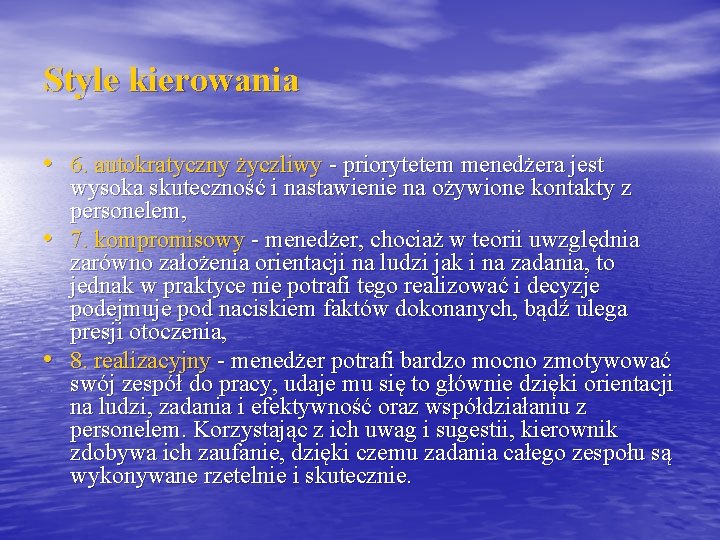 Style kierowania

• 6. autokratyczny życzliwy - priorytetem menedżera jest wysoka skuteczność i nastawienie na ożywione kontakty z personelem,
• 7. kompromisowy - menedżer, chociaż w teorii uwzględnia zarówno założenia orientacji na ludzi jak i na zadania, to jednak w praktyce nie potrafi tego realizować i decyzje podejmuje pod naciskiem faktów dokonanych, bądź ulega presji otoczenia,
• 8. realizacyjny - menedżer potrafi bardzo mocno zmotywować swój zespół do pracy, udaje mu się to głównie dzięki orientacji na ludzi, zadania i efektywność oraz współdziałaniu z personelem. Korzystając z ich uwag i sugestii, kierownik zdobywa ich zaufanie, dzięki czemu zadania całego zespołu są wykonywane rzetelnie i skutecznie.